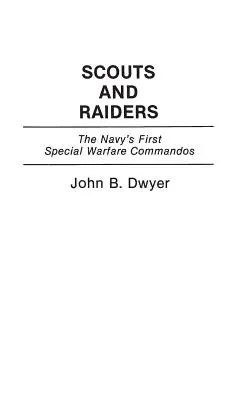 SCOUTS
AND
RAIDERS

The Navy's First
Special Warfare Commandos

John B. Dwyer